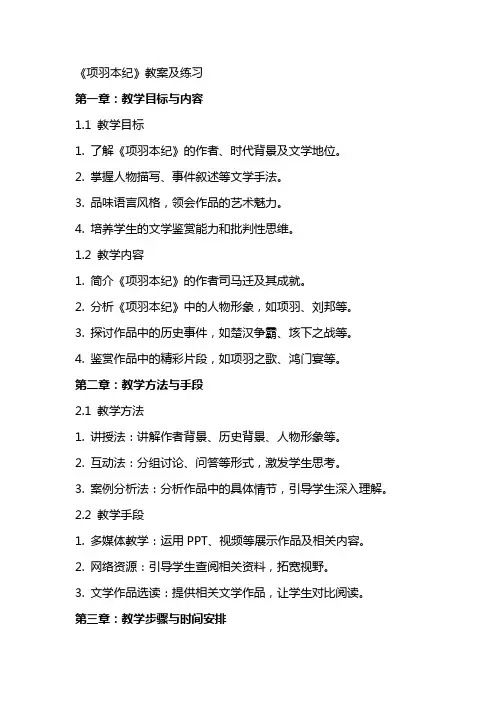 《项羽本纪》教案及练习

第一章：教学目标与内容

1.1 教学目标

1. 了解《项羽本纪》的作者、时代背景及文学地位。

2. 掌握人物描写、事件叙述等文学手法。

3. 品味语言风格，领会作品的艺术魅力。

4. 培养学生的文学鉴赏能力和批判性思维。

1.2 教学内容

1. 简介《项羽本纪》的作者司马迁及其成就。

2. 分析《项羽本纪》中的人物形象，如项羽、刘邦等。

3. 探讨作品中的历史事件，如楚汉争霸、垓下之战等。

4. 鉴赏作品中的精彩片段，如项羽之歌、鸿门宴等。

第二章：教学方法与手段

2.1 教学方法

1. 讲授法：讲解作者背景、历史背景、人物形象等。

2. 互动法：分组讨论、问答等形式，激发学生思考。

3. 案例分析法：分析作品中的具体情节，引导学生深入理解。

2.2 教学手段

1. 多媒体教学：运用 PPT、视频等展示作品及相关内容。

2. 网络资源：引导学生查阅相关资料，拓宽视野。

3. 文学作品选读：提供相关文学作品，让学生对比阅读。

第三章：教学步骤与时间安排